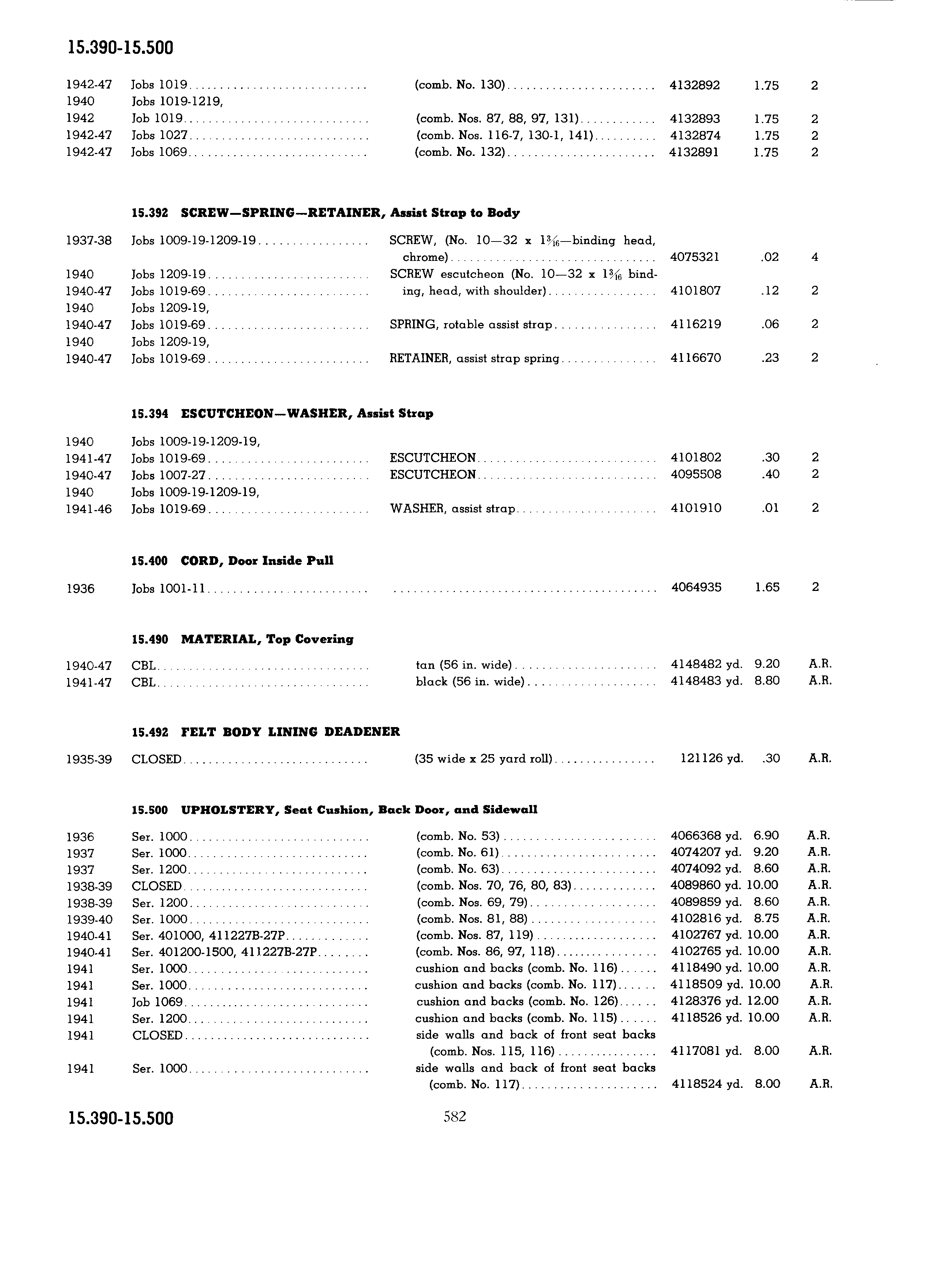 15.390-15.500

| | | | | | |
|---|---|---|---|---|---|
| 1942-47 | Jobs 1019 | (comb. No. 130) | 4132892 | 1.75 | 2 |
| 1940 | Jobs 1019-1219, | | | | |
| 1942 | Job 1019 | (comb. Nos. 87, 88, 97, 131) | 4132893 | 1.75 | 2 |
| 1942-47 | Jobs 1027 | (comb. Nos. 116-7, 130-1, 141) | 4132874 | 1.75 | 2 |
| 1942-47 | Jobs 1069 | (comb. No. 132) | 4132891 | 1.75 | 2 |

15.392 SCREW—SPRING—RETAINER, Assist Strap to Body

| | | | | | |
|---|---|---|---|---|---|
| 1937-38 | Jobs 1009-19-1209-19 | SCREW, (No. 10—32 x $1\frac{3}{16}$—binding head, chrome) | 4075321 | .02 | 4 |
| 1940 | Jobs 1209-19 | SCREW escutcheon (No. 10—32 x $1\frac{3}{16}$ binding, head, with shoulder) | | | |
| 1940-47 | Jobs 1019-69 | | 4101807 | .12 | 2 |
| 1940 | Jobs 1209-19, | | | | |
| 1940-47 | Jobs 1019-69 | SPRING, rotable assist strap | 4116219 | .06 | 2 |
| 1940 | Jobs 1209-19, | | | | |
| 1940-47 | Jobs 1019-69 | RETAINER, assist strap spring | 4116670 | .23 | 2 |

15.394 ESCUTCHEON—WASHER, Assist Strap

| | | | | | |
|---|---|---|---|---|---|
| 1940 | Jobs 1009-19-1209-19, | | | | |
| 1941-47 | Jobs 1019-69 | ESCUTCHEON | 4101802 | .30 | 2 |
| 1940-47 | Jobs 1007-27 | ESCUTCHEON | 4095508 | .40 | 2 |
| 1940 | Jobs 1009-19-1209-19, | | | | |
| 1941-46 | Jobs 1019-69 | WASHER, assist strap | 4101910 | .01 | 2 |

15.400 CORD, Door Inside Pull

| | | | | | |
|---|---|---|---|---|---|
| 1936 | Jobs 1001-11 | | 4064935 | 1.65 | 2 |

15.490 MATERIAL, Top Covering

| | | | | | |
|---|---|---|---|---|---|
| 1940-47 | CBL | tan (56 in. wide) | 4148482 yd. | 9.20 | A.R. |
| 1941-47 | CBL | black (56 in. wide) | 4148483 yd. | 8.80 | A.R. |

15.492 FELT BODY LINING DEADENER

| | | | | | |
|---|---|---|---|---|---|
| 1935-39 | CLOSED | (35 wide x 25 yard roll) | 121126 yd. | .30 | A.R. |

15.500 UPHOLSTERY, Seat Cushion, Back Door, and Sidewall

| | | | | | |
|---|---|---|---|---|---|
| 1936 | Ser. 1000 | (comb. No. 53) | 4066368 yd. | 6.90 | A.R. |
| 1937 | Ser. 1000 | (comb. No. 61) | 4074207 yd. | 9.20 | A.R. |
| 1937 | Ser. 1200 | (comb. No. 63) | 4074092 yd. | 8.60 | A.R. |
| 1938-39 | CLOSED | (comb. Nos. 70, 76, 80, 83) | 4089860 yd. | 10.00 | A.R. |
| 1938-39 | Ser. 1200 | (comb. Nos. 69, 79) | 4089859 yd. | 8.60 | A.R. |
| 1939-40 | Ser. 1000 | (comb. Nos. 81, 88) | 4102816 yd. | 8.75 | A.R. |
| 1940-41 | Ser. 401000, 411227B-27P | (comb. Nos. 87, 119) | 4102767 yd. | 10.00 | A.R. |
| 1940-41 | Ser. 401200-1500, 411227B-27P | (comb. Nos. 86, 97, 118) | 4102765 yd. | 10.00 | A.R. |
| 1941 | Ser. 1000 | cushion and backs (comb. No. 116) | 4118490 yd. | 10.00 | A.R. |
| 1941 | Ser. 1000 | cushion and backs (comb. No. 117) | 4118509 yd. | 10.00 | A.R. |
| 1941 | Job 1069 | cushion and backs (comb. No. 126) | 4128376 yd. | 12.00 | A.R. |
| 1941 | Ser. 1200 | cushion and backs (comb. No. 115) | 4118526 yd. | 10.00 | A.R. |
| 1941 | CLOSED | side walls and back of front seat backs (comb. Nos. 115, 116) | 4117081 yd. | 8.00 | A.R. |
| 1941 | Ser. 1000 | side walls and back of front seat backs (comb. No. 117) | 4118524 yd. | 8.00 | A.R. |

15.390-15.500 582